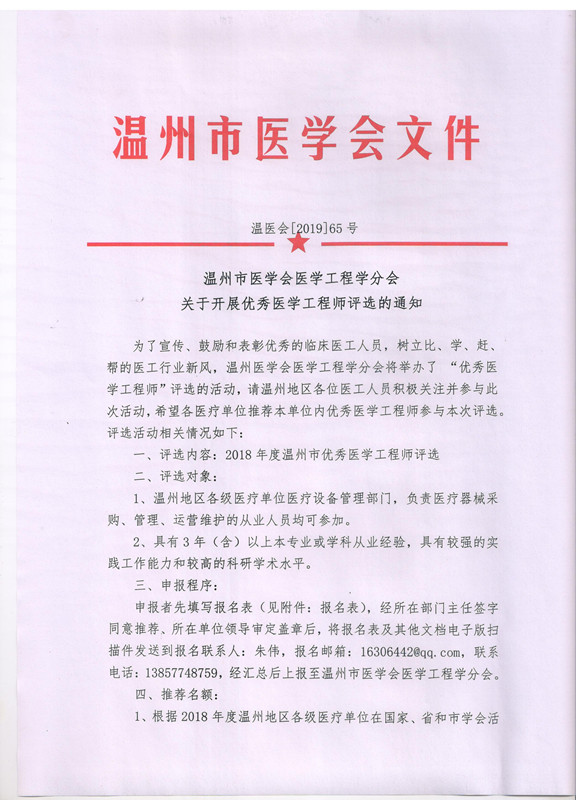 温州市医学会文件

温医会[2019]65 号

温州市医学会医学工程学分会
关于开展优秀医学工程师评选的通知

为了宣传、鼓励和表彰优秀的临床医工人员，树立比、学、赶、帮的医工行业新风，温州医学会医学工程学分会将举办了“优秀医学工程师”评选的活动，请温州地区各位医工人员积极关注并参与此次活动，希望各医疗单位推荐本单位内优秀医学工程师参与本次评选。评选活动相关情况如下：

一、评选内容：2018 年度温州市优秀医学工程师评选

二、评选对象：

1、温州地区各级医疗单位医疗设备管理部门，负责医疗器械采购、管理、运营维护的从业人员均可参加。

2、具有 3 年（含）以上本专业或学科从业经验，具有较强的实践工作能力和较高的科研学术水平。

三、申报程序：

申报者先填写报名表（见附件：报名表），经所在部门主任签字同意推荐、所在单位领导审定盖章后，将报名表及其他文档电子版扫描件发送到报名联系人：朱伟，报名邮箱：16306442@qq.com，联系电话：13857748759，经汇总后上报至温州市医学会医学工程学分会。

四、推荐名额：

1、根据 2018 年度温州地区各级医疗单位在国家、省和市学会活